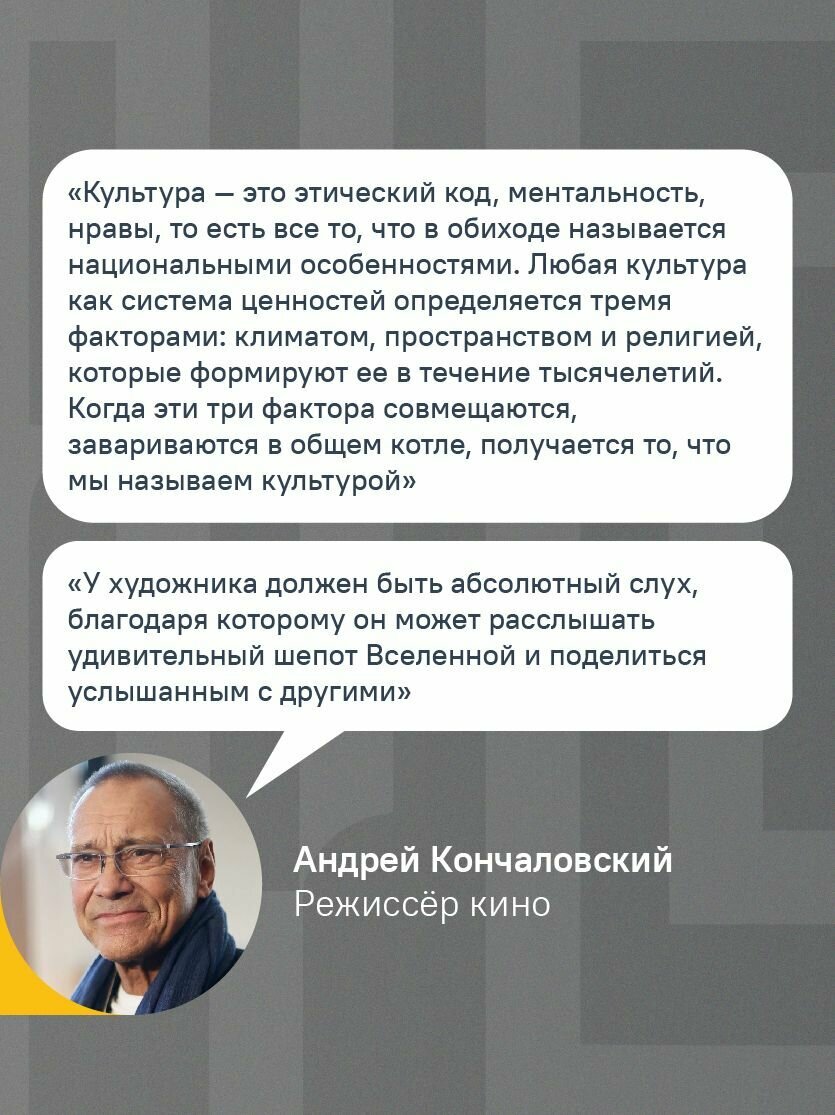 «Культура — это этический код, ментальность, нравы, то есть все то, что в обиходе называется национальными особенностями. Любая культура как система ценностей определяется тремя факторами: климатом, пространством и религией, которые формируют ее в течение тысячелетий. Когда эти три фактора совмещаются, завариваются в общем котле, получается то, что мы называем культурой»

«У художника должен быть абсолютный слух, благодаря которому он может расслышать удивительный шепот Вселенной и поделиться услышанным с другими»

Андрей Кончаловский
Режиссёр кино